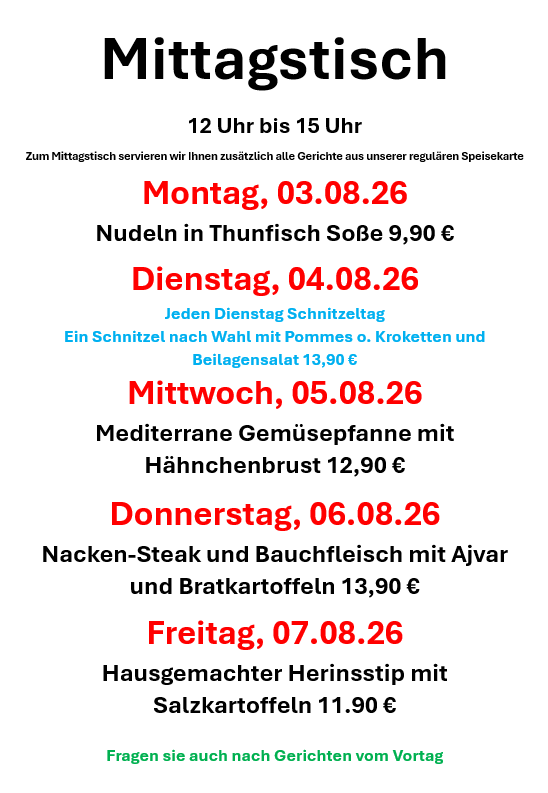 Mittagstisch

12 Uhr bis 15 Uhr

Zum Mittagstisch servieren wir Ihnen zusätzlich alle Gerichte aus unserer regulären Speisekarte

Montag, 03.08.26

Nudeln in Thunfisch Soße 9,90 €

Dienstag, 04.08.26

Jeden Dienstag Schnitzeltag
Ein Schnitzel nach Wahl mit Pommes o. Kroketten und Beilagensalat 13,90 €

Mittwoch, 05.08.26

Mediterrane Gemüsepfanne mit Hähnchenbrust 12,90 €

Donnerstag, 06.08.26

Nacken-Steak und Bauchfleisch mit Ajvar und Bratkartoffeln 13,90 €

Freitag, 07.08.26

Hausgemachter Herinsstip mit Salzkartoffeln 11.90 €

Fragen sie auch nach Gerichten vom Vortag